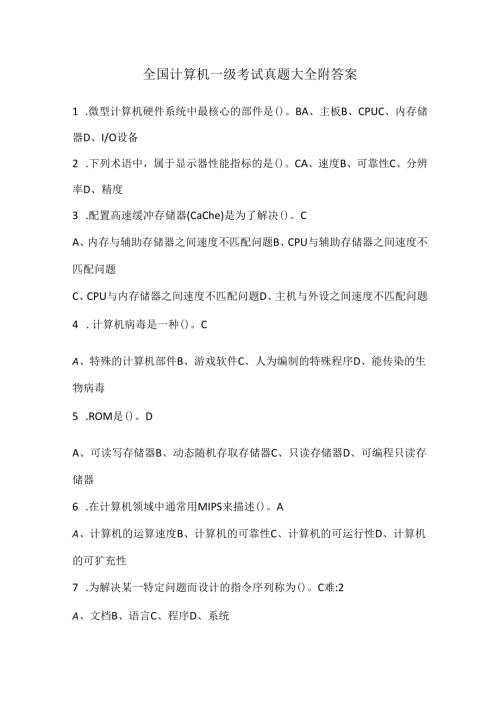 全国计算机一级考试真题大全附答案

1 .微型计算机硬件系统中最核心的部件是()。BA、主板B、CPUC、内存储器D、I/O设备

2 .下列术语中，属于显示器性能指标的是()。CA、速度B、可靠性C、分辨率D、精度

3 .配置高速缓冲存储器(CaChe)是为了解决()。C

A、内存与辅助存储器之间速度不匹配问题B、CPU与辅助存储器之间速度不匹配问题

C、CPU与内存储器之间速度不匹配问题D、主机与外设之间速度不匹配问题

4 .计算机病毒是一种()。C

A、特殊的计算机部件B、游戏软件C、人为编制的特殊程序D、能传染的生物病毒

5 .ROM是()。D

A、可读写存储器B、动态随机存取存储器C、只读存储器D、可编程只读存储器

6 .在计算机领域中通常用MIPS来描述()。A

A、计算机的运算速度B、计算机的可靠性C、计算机的可运行性D、计算机的可扩充性

7 .为解决某一特定问题而设计的指令序列称为()。C难:2

A、文档B、语言C、程序D、系统